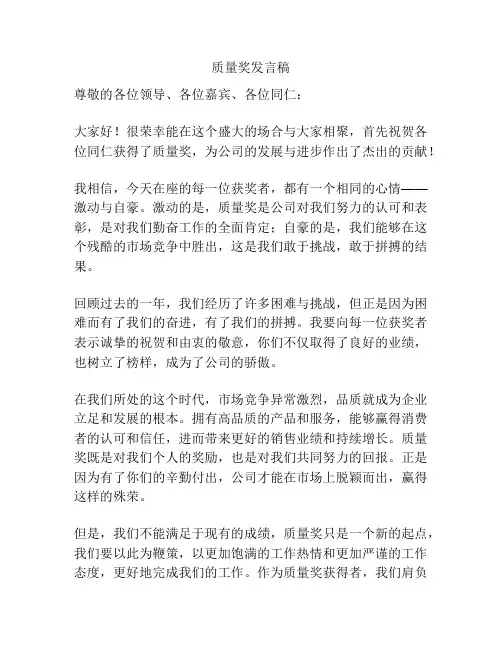 质量奖发言稿

尊敬的各位领导、各位嘉宾、各位同仁：

大家好！很荣幸能在这个盛大的场合与大家相聚，首先祝贺各位同仁获得了质量奖，为公司的发展与进步作出了杰出的贡献！

我相信，今天在座的每一位获奖者，都有一个相同的心情——激动与自豪。激动的是，质量奖是公司对我们努力的认可和表彰，是对我们勤奋工作的全面肯定；自豪的是，我们能够在这个残酷的市场竞争中胜出，这是我们敢于挑战，敢于拼搏的结果。

回顾过去的一年，我们经历了许多困难与挑战，但正是因为困难而有了我们的奋进，有了我们的拼搏。我要向每一位获奖者表示诚挚的祝贺和由衷的敬意，你们不仅取得了良好的业绩，也树立了榜样，成为了公司的骄傲。

在我们所处的这个时代，市场竞争异常激烈，品质就成为企业立足和发展的根本。拥有高品质的产品和服务，能够赢得消费者的认可和信任，进而带来更好的销售业绩和持续增长。质量奖既是对我们个人的奖励，也是对我们共同努力的回报。正是因为有了你们的辛勤付出，公司才能在市场上脱颖而出，赢得这样的殊荣。

但是，我们不能满足于现有的成绩，质量奖只是一个新的起点，我们要以此为鞭策，以更加饱满的工作热情和更加严谨的工作态度，更好地完成我们的工作。作为质量奖获得者，我们肩负